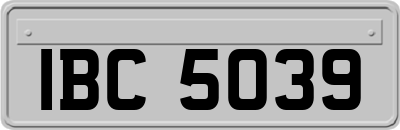 IBC 5039